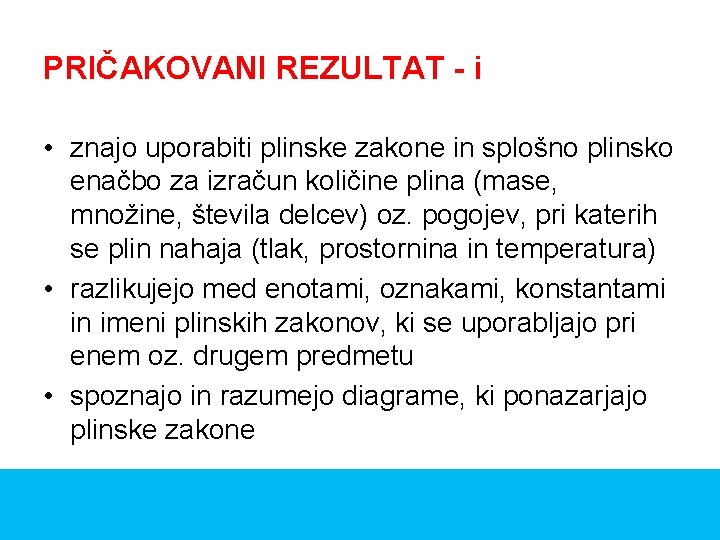 PRIČAKOVANI REZULTAT - i

• znajo uporabiti plinske zakone in splošno plinsko enačbo za izračun količine plina (mase, množine, števila delcev) oz. pogojev, pri katerih se plin nahaja (tlak, prostornina in temperatura)
• razlikujejo med enotami, oznakami, konstantami in imeni plinskih zakonov, ki se uporabljajo pri enem oz. drugem predmetu
• spoznajo in razumejo diagrame, ki ponazarjajo plinske zakone